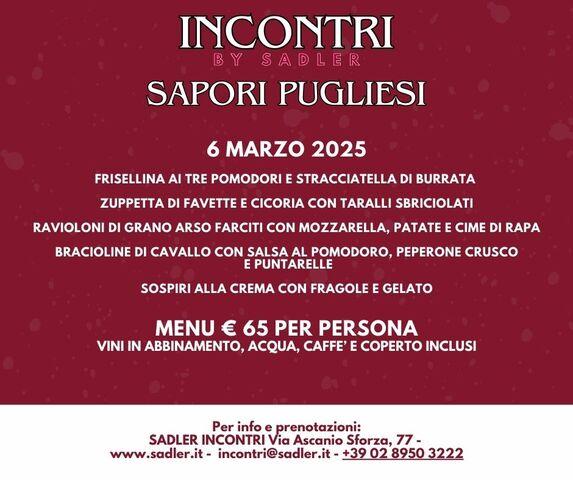 INCONTRI
BY SADLER
SAPORI PUGLIESI

6 MARZO 2025

FRISELLINA AI TRE POMODORI E STRACCIATELLA DI BURRATA

ZUPPETTA DI FAVETTE E CICORIA CON TARALLI SBRICIOLATI

RAVIOLONI DI GRANO ARSO FARCITI CON MOZZARELLA, PATATE E CIME DI RAPA

BRACIOLINE DI CAVALLO CON SALSA AL POMODORO, PEPERONE CRUSCO E PUNTARELLE

SOSPIRI ALLA CREMA CON FRAGOLE E GELATO

MENU € 65 PER PERSONA
VINI IN ABBINAMENTO, ACQUA, CAFFE' E COPERTO INCLUSI

Per info e prenotazioni:
SADLER INCONTRI Via Ascanio Sforza, 77 -
www.sadler.it - incontri@sadler.it - +39 02 8950 3222